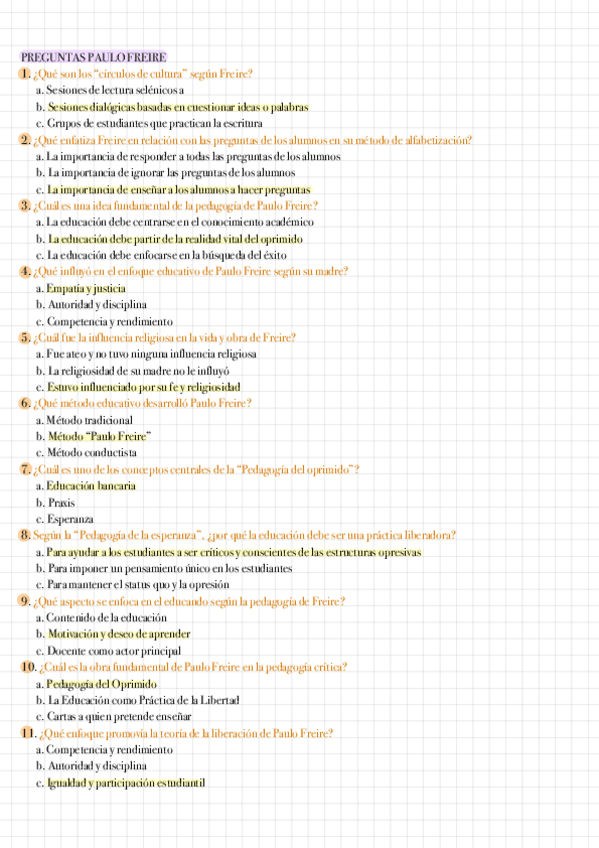 PREGUNTAS PAULO FREIRE

1. ¿Qué son los "círculos de cultura" según Freire?
a. Sesiones de lectura selénicos a
b. Sesiones dialógicas basadas en cuestionar ideas o palabras
c. Grupos de estudiantes que practican la escritura

2. ¿Qué enfatiza Freire en relación con las preguntas de los alumnos en su método de alfabetización?
a. La importancia de responder a todas las preguntas de los alumnos
b. La importancia de ignorar las preguntas de los alumnos
c. La importancia de enseñar a los alumnos a hacer preguntas

3. ¿Cuál es una idea fundamental de la pedagogía de Paulo Freire?
a. La educación debe centrarse en el conocimiento académico
b. La educación debe partir de la realidad vital del oprimido
c. La educación debe enfocarse en la búsqueda del éxito

4. ¿Qué influyó en el enfoque educativo de Paulo Freire según su madre?
a. Empatía y justicia
b. Autoridad y disciplina
c. Competencia y rendimiento

5. ¿Cuál fue la influencia religiosa en la vida y obra de Freire?
a. Fue ateo y no tuvo ninguna influencia religiosa
b. La religiosidad de su madre no le influyó
c. Estuvo influenciado por su fe y religiosidad

6. ¿Qué método educativo desarrolló Paulo Freire?
a. Método tradicional
b. Método "Paulo Freire"
c. Método conductista

7. ¿Cuál es uno de los conceptos centrales de la "Pedagogía del oprimido"?
a. Educación bancaria
b. Praxis
c. Esperanza

8. Según la "Pedagogía de la esperanza", ¿por qué la educación debe ser una práctica liberadora?
a. Para ayudar a los estudiantes a ser críticos y conscientes de las estructuras opresivas
b. Para imponer un pensamiento único en los estudiantes
c. Para mantener el status quo y la opresión

9. ¿Qué aspecto se enfoca en el educando según la pedagogía de Freire?
a. Contenido de la educación
b. Motivación y deseo de aprender
c. Docente como actor principal

10. ¿Cuál es la obra fundamental de Paulo Freire en la pedagogía crítica?
a. Pedagogía del Oprimido
b. La Educación como Práctica de la Libertad
c. Cartas a quien pretende enseñar

11. ¿Qué enfoque promovía la teoría de la liberación de Paulo Freire?
a. Competencia y rendimiento
b. Autoridad y disciplina
c. Igualdad y participación estudiantil